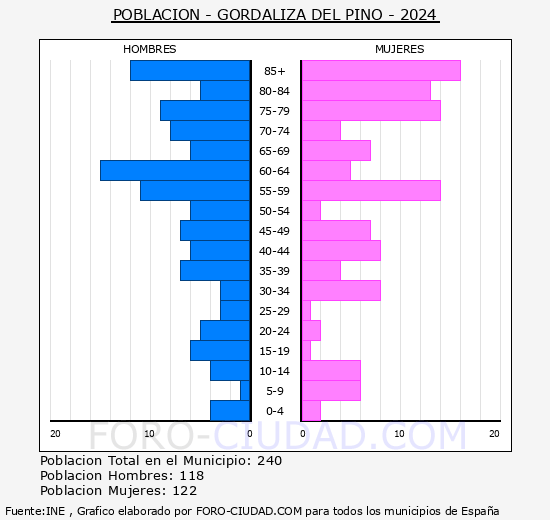 POBLACION - GORDALIZA DEL PINO - 2024

HOMBRES

MUJERES

85+
80-84
75-79
70-74
65-69
60-64
55-59
50-54
45-49
40-44
35-39
30-34
25-29
20-24
15-19
10-14
5-9
0-4

20 10 0 0 10 20

FORO-CIUDAD.COM

Poblacion Total en el Municipio: 240
Poblacion Hombres: 118
Poblacion Mujeres: 122

Fuente:INE , Grafico elaborado por FORO-CIUDAD.COM para todos los municipios de España